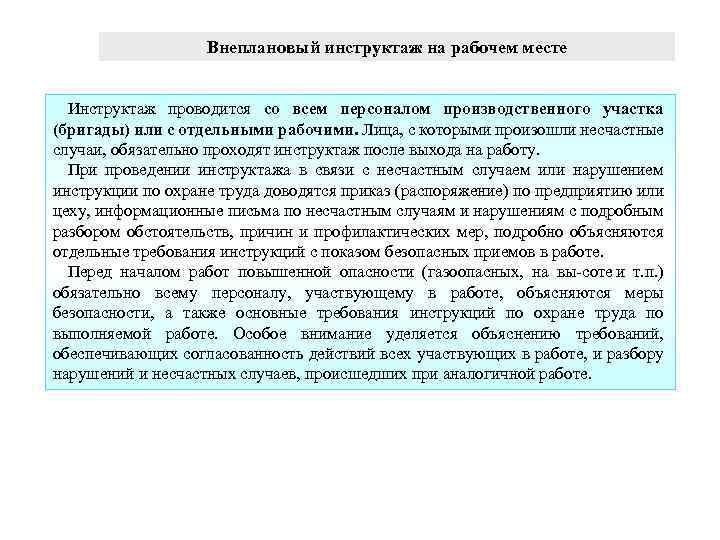 Внеплановый инструктаж на рабочем месте

Инструктаж проводится со всем персоналом производственного участка (бригады) или с отдельными рабочими. Лица, с которыми произошли несчастные случаи, обязательно проходят инструктаж после выхода на работу.

При проведении инструктажа в связи с несчастным случаем или нарушением инструкции по охране труда доводятся приказ (распоряжение) по предприятию или цеху, информационные письма по несчастным случаям и нарушениям с подробным разбором обстоятельств, причин и профилактических мер, подробно объясняются отдельные требования инструкций с показом безопасных приемов в работе.

Перед началом работ повышенной опасности (газоопасных, на вы-соте и т.п.) обязательно всему персоналу, участвующему в работе, объясняются меры безопасности, а также основные требования инструкций по охране труда по выполняемой работе. Особое внимание уделяется объяснению требований, обеспечивающих согласованность действий всех участвующих в работе, и разбору нарушений и несчастных случаев, происшедших при аналогичной работе.